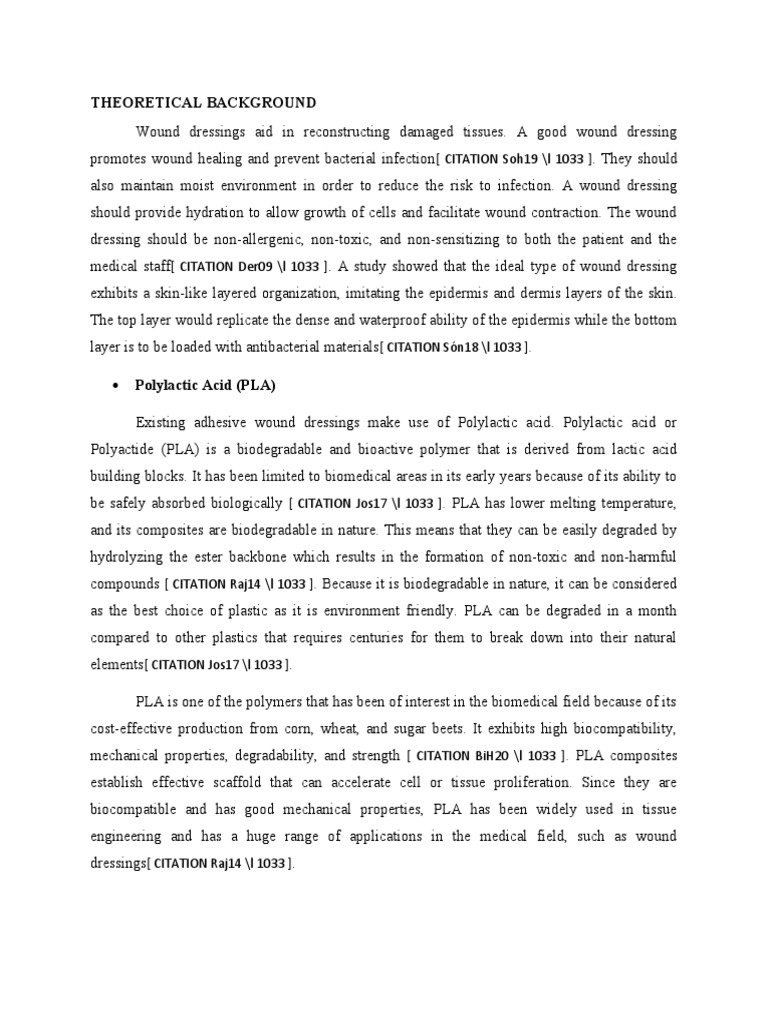 THEORETICAL BACKGROUND

Wound dressings aid in reconstructing damaged tissues. A good wound dressing promotes wound healing and prevent bacterial infection[ CITATION Soh19 \l 1033 ]. They should also maintain moist environment in order to reduce the risk to infection. A wound dressing should provide hydration to allow growth of cells and facilitate wound contraction. The wound dressing should be non-allergenic, non-toxic, and non-sensitizing to both the patient and the medical staff[ CITATION Der09 \l 1033 ]. A study showed that the ideal type of wound dressing exhibits a skin-like layered organization, imitating the epidermis and dermis layers of the skin. The top layer would replicate the dense and waterproof ability of the epidermis while the bottom layer is to be loaded with antibacterial materials[ CITATION Són18 \l 1033 ].

• Polylactic Acid (PLA)

Existing adhesive wound dressings make use of Polylactic acid. Polylactic acid or Polyactide (PLA) is a biodegradable and bioactive polymer that is derived from lactic acid building blocks. It has been limited to biomedical areas in its early years because of its ability to be safely absorbed biologically [ CITATION Jos17 \l 1033 ]. PLA has lower melting temperature, and its composites are biodegradable in nature. This means that they can be easily degraded by hydrolyzing the ester backbone which results in the formation of non-toxic and non-harmful compounds [ CITATION Raj14 \l 1033 ]. Because it is biodegradable in nature, it can be considered as the best choice of plastic as it is environment friendly. PLA can be degraded in a month compared to other plastics that requires centuries for them to break down into their natural elements[ CITATION Jos17 \l 1033 ].

PLA is one of the polymers that has been of interest in the biomedical field because of its cost-effective production from corn, wheat, and sugar beets. It exhibits high biocompatibility, mechanical properties, degradability, and strength [ CITATION BiH20 \l 1033 ]. PLA composites establish effective scaffold that can accelerate cell or tissue proliferation. Since they are biocompatible and has good mechanical properties, PLA has been widely used in tissue engineering and has a huge range of applications in the medical field, such as wound dressings[ CITATION Raj14 \l 1033 ].